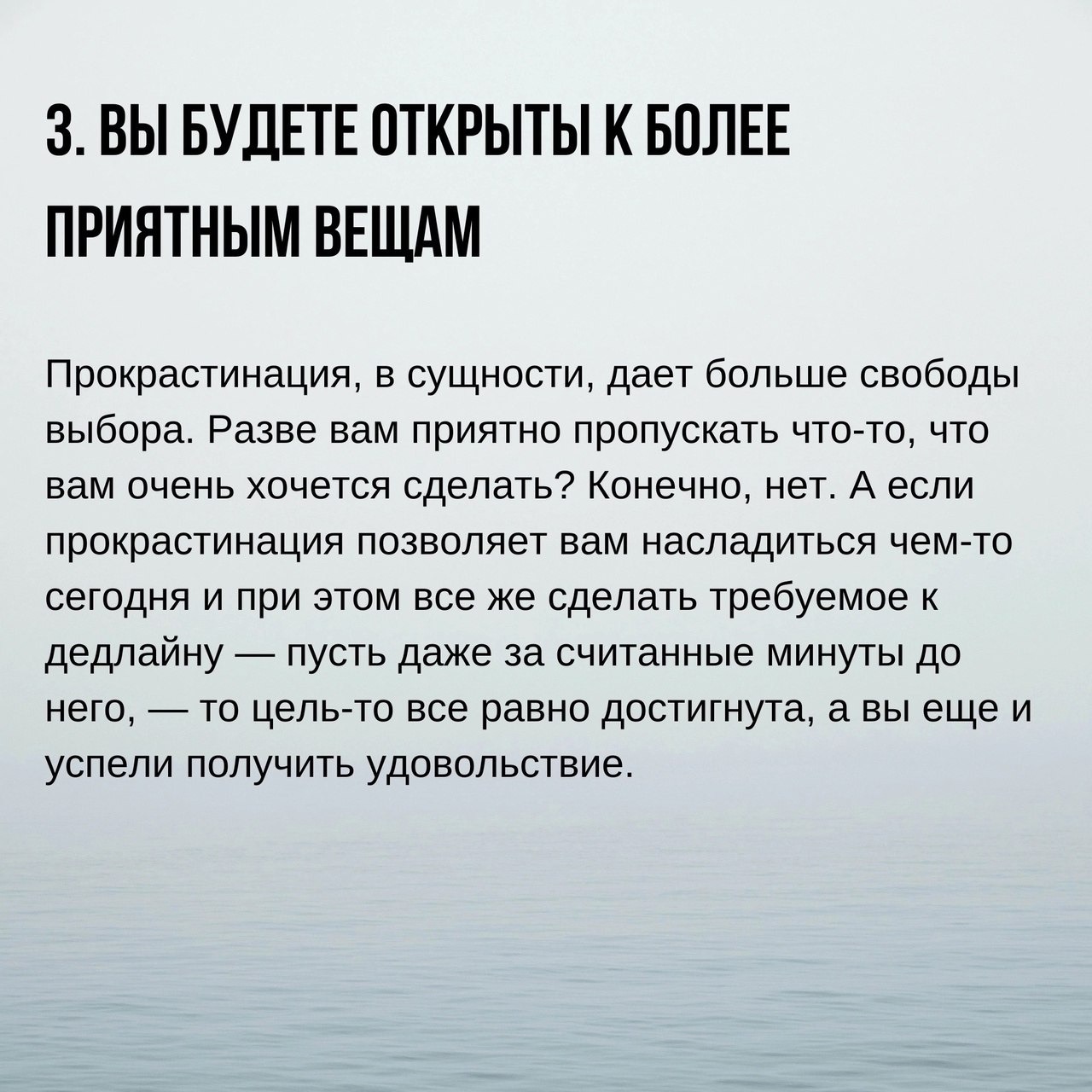 3. ВЫ БУДЕТЕ ОТКРЫТЫ К БОЛЕЕ ПРИЯТНЫМ ВЕЩАМ

Прокрастинация, в сущности, дает больше свободы выбора. Разве вам приятно пропускать что-то, что вам очень хочется сделать? Конечно, нет. А если прокрастинация позволяет вам насладиться чем-то сегодня и при этом все же сделать требуемое к дедлайну — пусть даже за считанные минуты до него, — то цель-то все равно достигнута, а вы еще и успели получить удовольствие.